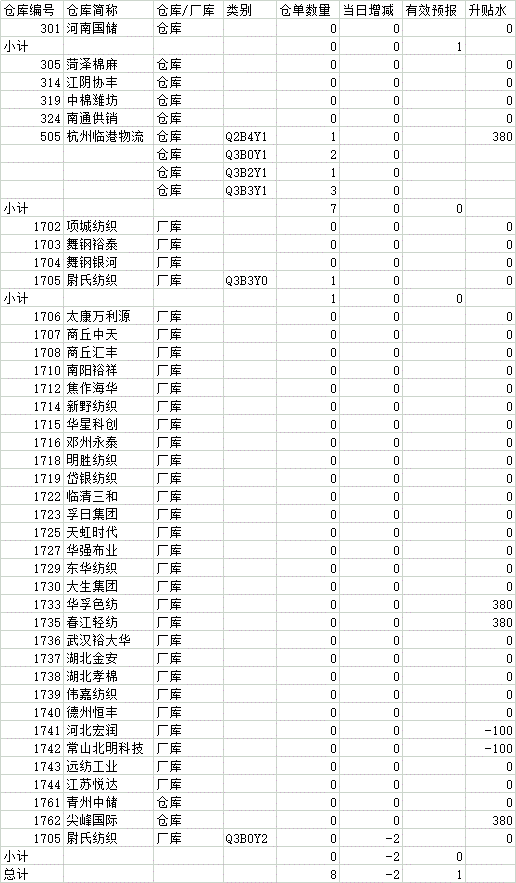 | 仓库编号 | 仓库简称 | 仓库/厂库 | 类别 | 仓单数量 | 当日增减 | 有效预报 | 升贴水 |
|---|---|---|---|---|---|---|---|
| 301 | 河南国储 | 仓库 | | 0 | 0 | | 0 |
| 小计 | | | | 0 | 0 | 1 | |
| 305 | 菏泽棉麻 | 仓库 | | 0 | 0 | | 0 |
| 314 | 江阴协丰 | 仓库 | | 0 | 0 | | 0 |
| 319 | 中棉潍坊 | 仓库 | | 0 | 0 | | 0 |
| 324 | 南通供销 | 仓库 | | 0 | 0 | | 0 |
| 505 | 杭州临港物流 | 仓库 | Q2B4Y1 | 1 | 0 | | 380 |
| | | 仓库 | Q3B0Y1 | 2 | 0 | | |
| | | 仓库 | Q3B2Y1 | 1 | 0 | | |
| | | 仓库 | Q3B3Y1 | 3 | 0 | | |
| 小计 | | | | 7 | 0 | 0 | |
| 1702 | 项城纺织 | 厂库 | | 0 | 0 | | 0 |
| 1703 | 舞钢裕泰 | 厂库 | | 0 | 0 | | 0 |
| 1704 | 舞钢银河 | 厂库 | | 0 | 0 | | 0 |
| 1705 | 尉氏纺织 | 厂库 | Q3B3Y0 | 1 | 0 | | 0 |
| 小计 | | | | 1 | 0 | 0 | |
| 1706 | 太康万利源 | 厂库 | | 0 | 0 | | 0 |
| 1707 | 商丘中天 | 厂库 | | 0 | 0 | | 0 |
| 1708 | 商丘汇丰 | 厂库 | | 0 | 0 | | 0 |
| 1710 | 南阳裕祥 | 厂库 | | 0 | 0 | | 0 |
| 1712 | 焦作海华 | 厂库 | | 0 | 0 | | 0 |
| 1714 | 新野纺织 | 厂库 | | 0 | 0 | | 0 |
| 1715 | 华星科创 | 厂库 | | 0 | 0 | | 0 |
| 1716 | 邓州永泰 | 厂库 | | 0 | 0 | | 0 |
| 1718 | 明胜纺织 | 厂库 | | 0 | 0 | | 0 |
| 1719 | 岱银纺织 | 厂库 | | 0 | 0 | | 0 |
| 1722 | 临清三和 | 厂库 | | 0 | 0 | | 0 |
| 1723 | 孚日集团 | 厂库 | | 0 | 0 | | 0 |
| 1725 | 天虹时代 | 厂库 | | 0 | 0 | | 0 |
| 1727 | 华强布业 | 厂库 | | 0 | 0 | | 0 |
| 1729 | 东华纺织 | 厂库 | | 0 | 0 | | 0 |
| 1730 | 大生集团 | 厂库 | | 0 | 0 | | 0 |
| 1733 | 华孚色纺 | 厂库 | | 0 | 0 | | 380 |
| 1735 | 春江轻纺 | 厂库 | | 0 | 0 | | 380 |
| 1736 | 武汉裕大华 | 厂库 | | 0 | 0 | | 0 |
| 1737 | 湖北金安 | 厂库 | | 0 | 0 | | 0 |
| 1738 | 湖北孝棉 | 厂库 | | 0 | 0 | | 0 |
| 1739 | 伟嘉纺织 | 厂库 | | 0 | 0 | | 0 |
| 1740 | 德州恒丰 | 厂库 | | 0 | 0 | | 0 |
| 1741 | 河北宏润 | 厂库 | | 0 | 0 | | -100 |
| 1742 | 常山北明科技 | 厂库 | | 0 | 0 | | -100 |
| 1743 | 远纺工业 | 厂库 | | 0 | 0 | | 0 |
| 1744 | 江苏悦达 | 厂库 | | 0 | 0 | | 0 |
| 1761 | 青州中储 | 仓库 | | 0 | 0 | | 0 |
| 1762 | 尖峰国际 | 仓库 | | 0 | 0 | | 380 |
| 1705 | 尉氏纺织 | 厂库 | Q3B0Y2 | 0 | -2 | | 0 |
| 小计 | | | | 0 | -2 | 0 | |
| 总计 | | | | 8 | -2 | 1 | |